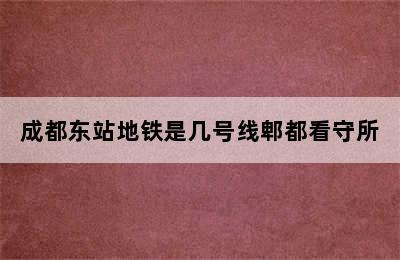 成都东站地铁是几号线郫都看守所